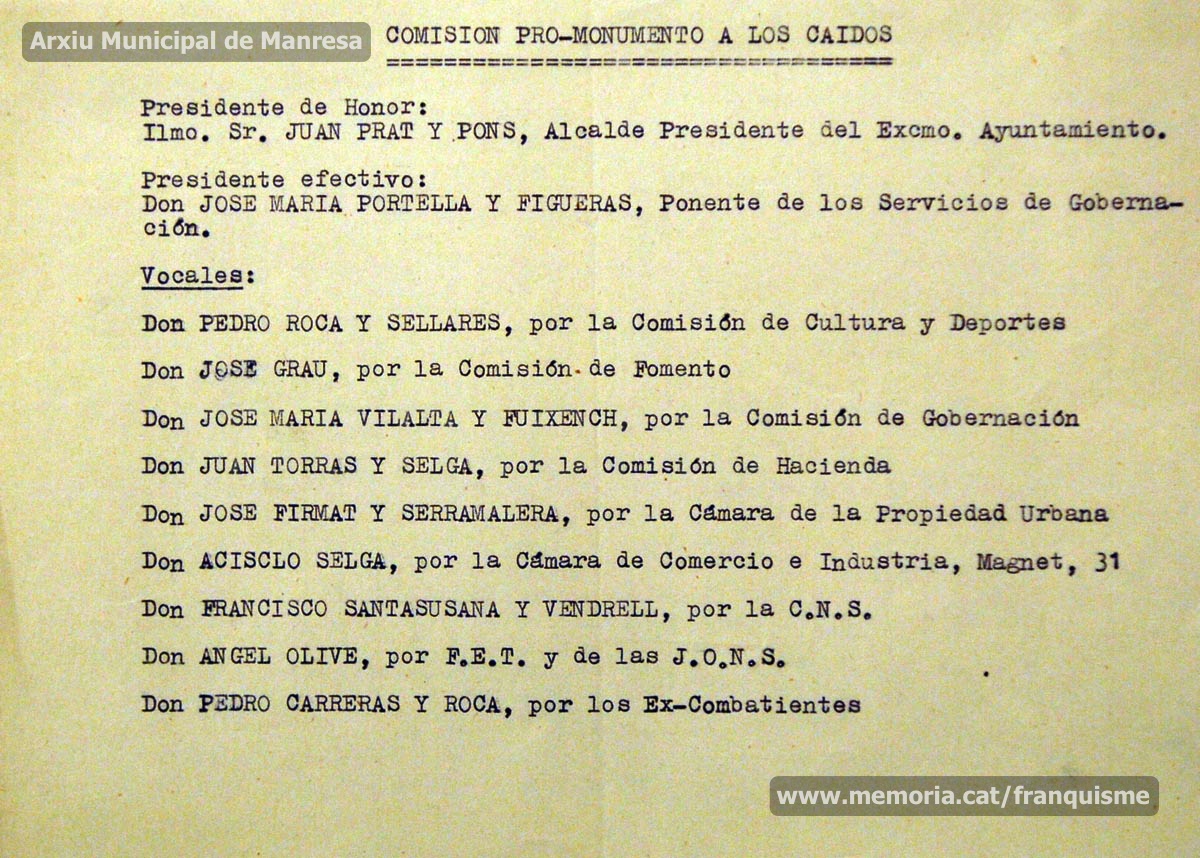 Arxiu Municipal de Manresa

COMISION PRO-MONUMENTO A LOS CAIDOS

Presidente de Honor:
Ilmo. Sr. JUAN PRAT Y PONS, Alcalde Presidente del Excmo. Ayuntamiento.

Presidente efectivo:
Don JOSE MARIA PORTELLA Y FIGUERAS, Ponente de los Servicios de Gobernación.

Vocales:

Don PEDRO ROCA Y SELLARES, por la Comisión de Cultura y Deportes

Don JOSE GRAU, por la Comisión de Fomento

Don JOSE MARIA VILALTA Y FUIXENCH, por la Comisión de Gobernación

Don JUAN TORRAS Y SELGA, por la Comisión de Hacienda

Don JOSE FIRMAT Y SERRAMALERA, por la Cámara de la Propiedad Urbana

Don ACISCLO SELGA, por la Cámara de Comercio e Industria, Magnet, 31

Don FRANCISCO SANTASUSANA Y VENDRELL, por la C.N.S.

Don ANGEL OLIVE, por F.E.T. y de las J.O.N.S.

Don PEDRO CARRERAS Y ROCA, por los Ex-Combatientes

www.memoria.cat/franquisme